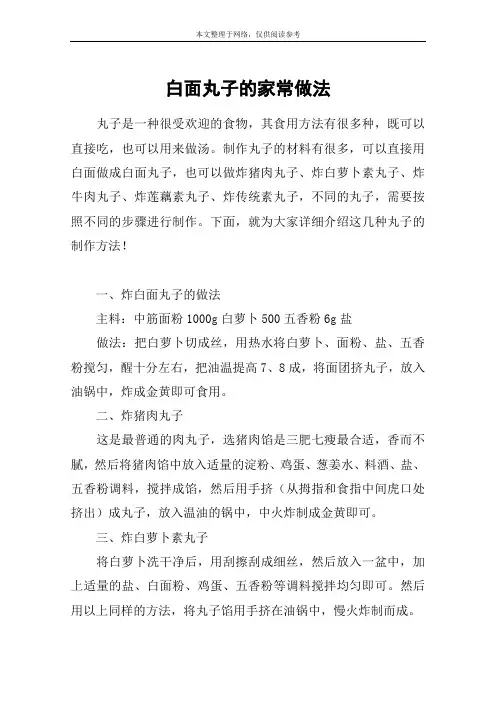 本文整理于网络，仅供阅读参考

白面丸子的家常做法

丸子是一种很受欢迎的食物，其食用方法有很多种，既可以直接吃，也可以用来做汤。制作丸子的材料有很多，可以直接用白面做成白面丸子，也可以做炸猪肉丸子、炸白萝卜素丸子、炸牛肉丸子、炸莲藕素丸子、炸传统素丸子，不同的丸子，需要按照不同的步骤进行制作。下面，就为大家详细介绍这几种丸子的制作方法！

一、炸白面丸子的做法

主料：中筋面粉 1000g 白萝卜 500 五香粉 6g 盐

做法：把白萝卜切成丝，用热水将白萝卜、面粉、盐、五香粉搅匀，醒十分左右，把油温提高 7、8 成，将面团挤丸子，放入油锅中，炸成金黄即可食用。

二、炸猪肉丸子

这是最普通的肉丸子，选猪肉馅是三肥七瘦最合适，香而不腻，然后将猪肉馅中放入适量的淀粉、鸡蛋、葱姜水、料酒、盐、五香粉调料，搅拌成馅，然后用手挤（从拇指和食指中间虎口处挤出）成丸子，放入温油的锅中，中火炸制成金黄即可。

三、炸白萝卜素丸子

将白萝卜洗干净后，用刮擦刮成细丝，然后放入一盆中，加上适量的盐、白面粉、鸡蛋、五香粉等调料搅拌均匀即可。然后用以上同样的方法，将丸子馅用手挤在油锅中，慢火炸制而成。